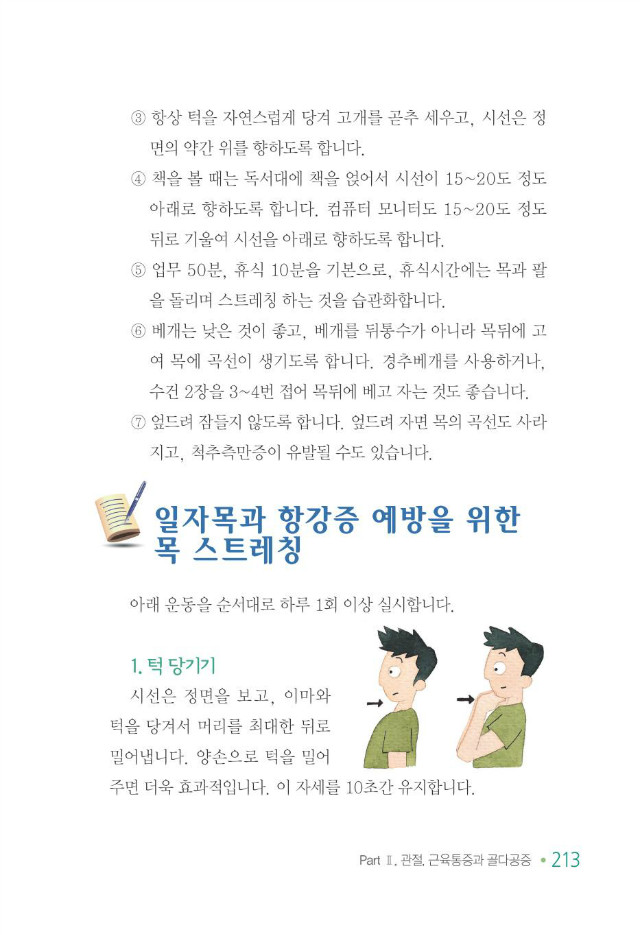 ③ 항상 턱을 자연스럽게 당겨 고개를 곧추 세우고, 시선은 정면의 약간 위를 향하도록 합니다.

④ 책을 볼 때는 독서대에 책을 얹어서 시선이 15~20도 정도 아래로 향하도록 합니다. 컴퓨터 모니터도 15~20도 정도 뒤로 기울여 시선을 아래로 향하도록 합니다.

⑤ 업무 50분, 휴식 10분을 기본으로, 휴식시간에는 목과 팔을 돌리며 스트레칭 하는 것을 습관화합니다.

⑥ 베개는 낮은 것이 좋고, 베개를 뒤통수가 아니라 목뒤에 고여 목에 곡선이 생기도록 합니다. 경추베개를 사용하거나, 수건 2장을 3~4번 접어 목뒤에 베고 자는 것도 좋습니다.

⑦ 엎드려 잠들지 않도록 합니다. 엎드려 자면 목의 곡선도 사라지고, 척추측만증이 유발될 수도 있습니다.

일자목과 항강증 예방을 위한 목 스트레칭

아래 운동을 순서대로 하루 1회 이상 실시합니다.

1. 턱 당기기

시선은 정면을 보고, 이마와 턱을 당겨서 머리를 최대한 뒤로 밀어냅니다. 양손으로 턱을 밀어주면 더욱 효과적입니다. 이 자세를 10초간 유지합니다.

Part Ⅱ. 관절, 근육통증과 골다공증 • 213